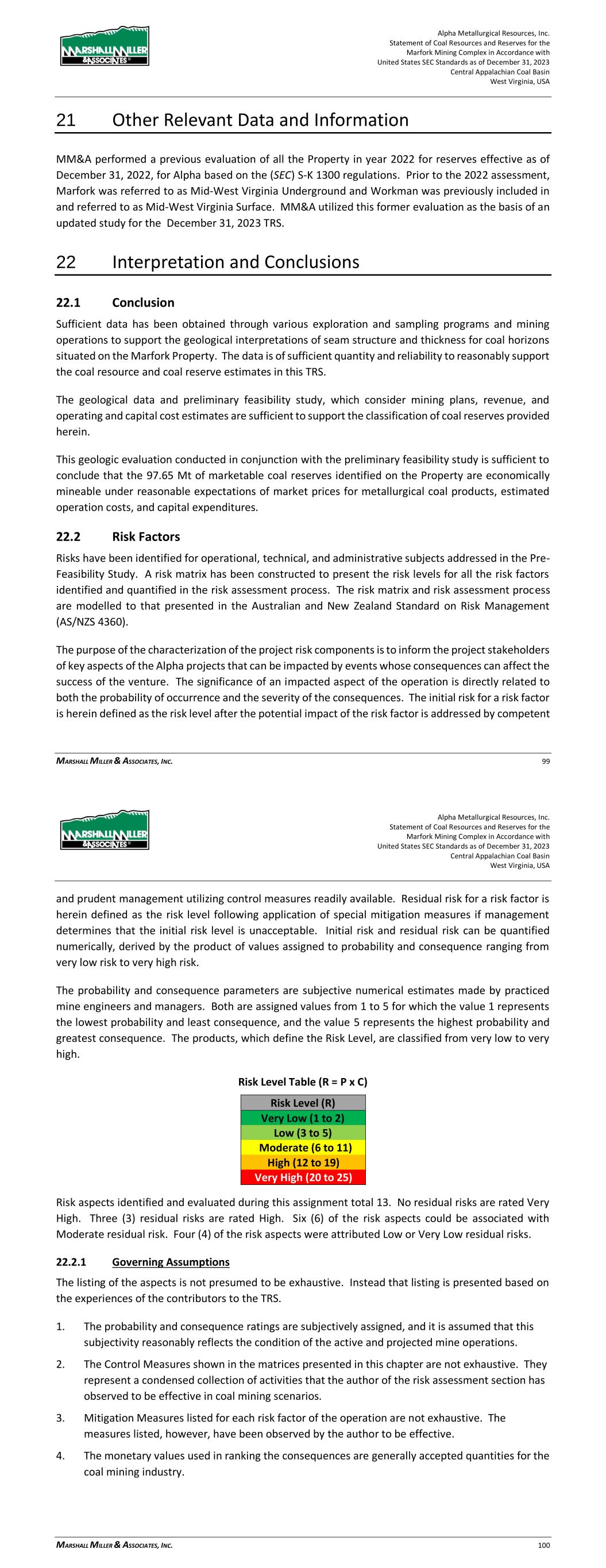 MARSHALL MILLER & ASSOCIATES

Alpha Metallurgical Resources, Inc.
Statement of Coal Resources and Reserves for the Marfork Mining Complex in Accordance with United States SEC Standards as of December 31, 2023
Central Appalachian Coal Basin
West Virginia, USA

21 Other Relevant Data and Information

MM&A performed a previous evaluation of all the Property in year 2022 for reserves effective as of December 31, 2022, for Alpha based on the (SEC) S-K 1300 regulations. Prior to the 2022 assessment, Marfork was referred to as Mid-West Virginia Underground and Workman was previously included in and referred to as Mid-West Virginia Surface. MM&A utilized this former evaluation as the basis of an updated study for the December 31, 2023 TRS.

22 Interpretation and Conclusions

22.1 Conclusion

Sufficient data has been obtained through various exploration and sampling programs and mining operations to support the geological interpretations of seam structure and thickness for coal horizons situated on the Marfork Property. The data is of sufficient quantity and reliability to reasonably support the coal resource and coal reserve estimates in this TRS.

The geological data and preliminary feasibility study, which consider mining plans, revenue, and operating and capital cost estimates are sufficient to support the classification of coal reserves provided herein.

This geologic evaluation conducted in conjunction with the preliminary feasibility study is sufficient to conclude that the 97.65 Mt of marketable coal reserves identified on the Property are economically mineable under reasonable expectations of market prices for metallurgical coal products, estimated operation costs, and capital expenditures.

22.2 Risk Factors

Risks have been identified for operational, technical, and administrative subjects addressed in the Pre-Feasibility Study. A risk matrix has been constructed to present the risk levels for all the risk factors identified and quantified in the risk assessment process. The risk matrix and risk assessment process are modelled to that presented in the Australian and New Zealand Standard on Risk Management (AS/NZS 4360).

The purpose of the characterization of the project risk components is to inform the project stakeholders of key aspects of the Alpha projects that can be impacted by events whose consequences can affect the success of the venture. The significance of an impacted aspect of the operation is directly related to both the probability of occurrence and the severity of the consequences. The initial risk for a risk factor is herein defined as the risk level after the potential impact of the risk factor is addressed by competent

MARSHALL MILLER & ASSOCIATES, INC. 99

MARSHALL MILLER & ASSOCIATES

Alpha Metallurgical Resources, Inc.
Statement of Coal Resources and Reserves for the Marfork Mining Complex in Accordance with United States SEC Standards as of December 31, 2023
Central Appalachian Coal Basin
West Virginia, USA

and prudent management utilizing control measures readily available. Residual risk for a risk factor is herein defined as the risk level following application of special mitigation measures if management determines that the initial risk level is unacceptable. Initial risk and residual risk can be quantified numerically, derived by the product of values assigned to probability and consequence ranging from very low risk to very high risk.

The probability and consequence parameters are subjective numerical estimates made by practiced mine engineers and managers. Both are assigned values from 1 to 5 for which the value 1 represents the lowest probability and least consequence, and the value 5 represents the highest probability and greatest consequence. The products, which define the Risk Level, are classified from very low to very high.

Risk Level Table (R = P x C)

| Risk Level (R) |
|---|
| Very Low (1 to 2) |
| Low (3 to 5) |
| Moderate (6 to 11) |
| High (12 to 19) |
| Very High (20 to 25) |

Risk aspects identified and evaluated during this assignment total 13. No residual risks are rated Very High. Three (3) residual risks are rated High. Six (6) of the risk aspects could be associated with Moderate residual risk. Four (4) of the risk aspects were attributed Low or Very Low residual risks.

22.2.1 Governing Assumptions

The listing of the aspects is not presumed to be exhaustive. Instead that listing is presented based on the experiences of the contributors to the TRS.

1. The probability and consequence ratings are subjectively assigned, and it is assumed that this subjectivity reasonably reflects the condition of the active and projected mine operations.

2. The Control Measures shown in the matrices presented in this chapter are not exhaustive. They represent a condensed collection of activities that the author of the risk assessment section has observed to be effective in coal mining scenarios.

3. Mitigation Measures listed for each risk factor of the operation are not exhaustive. The measures listed, however, have been observed by the author to be effective.

4. The monetary values used in ranking the consequences are generally accepted quantities for the coal mining industry.

MARSHALL MILLER & ASSOCIATES, INC. 100